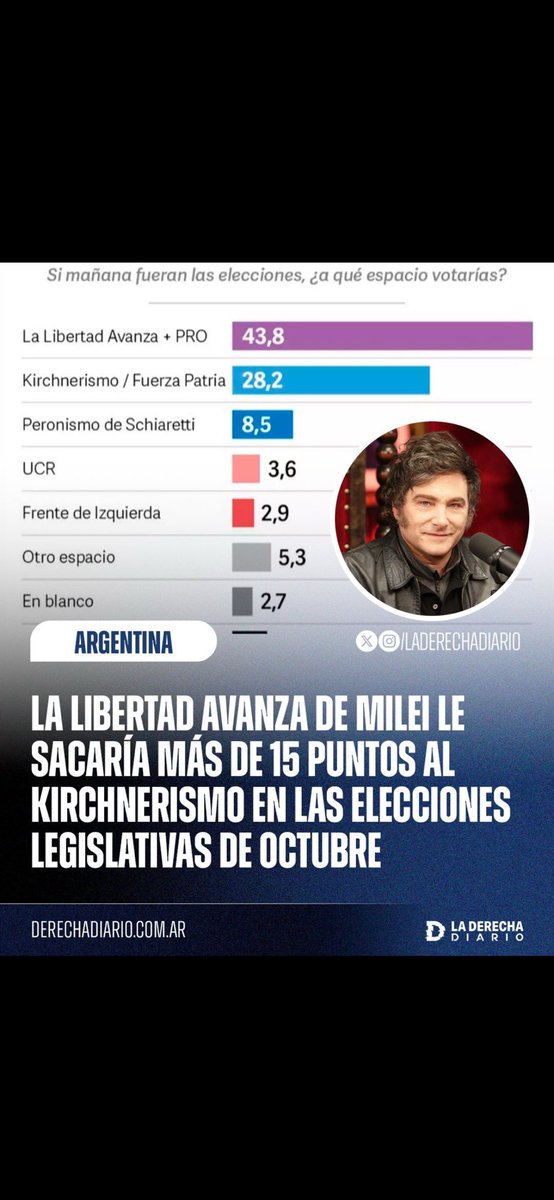 Si mañana fueran las elecciones, ¿a qué espacio votarías?

| | |
|---|---|
| La Libertad Avanza + PRO | 43,8 |
| Kirchnerismo / Fuerza Patria | 28,2 |
| Peronismo de Schiaretti | 8,5 |
| UCR | 3,6 |
| Frente de Izquierda | 2,9 |
| Otro espacio | 5,3 |
| En blanco | 2,7 |

ARGENTINA

/LADERECHADIARIO

LA LIBERTAD AVANZA DE MILEI LE SACARÍA MÁS DE 15 PUNTOS AL KIRCHNERISMO EN LAS ELECCIONES LEGISLATIVAS DE OCTUBRE

DERECHADIARIO.COM.AR

LA DERECHA DIARIO